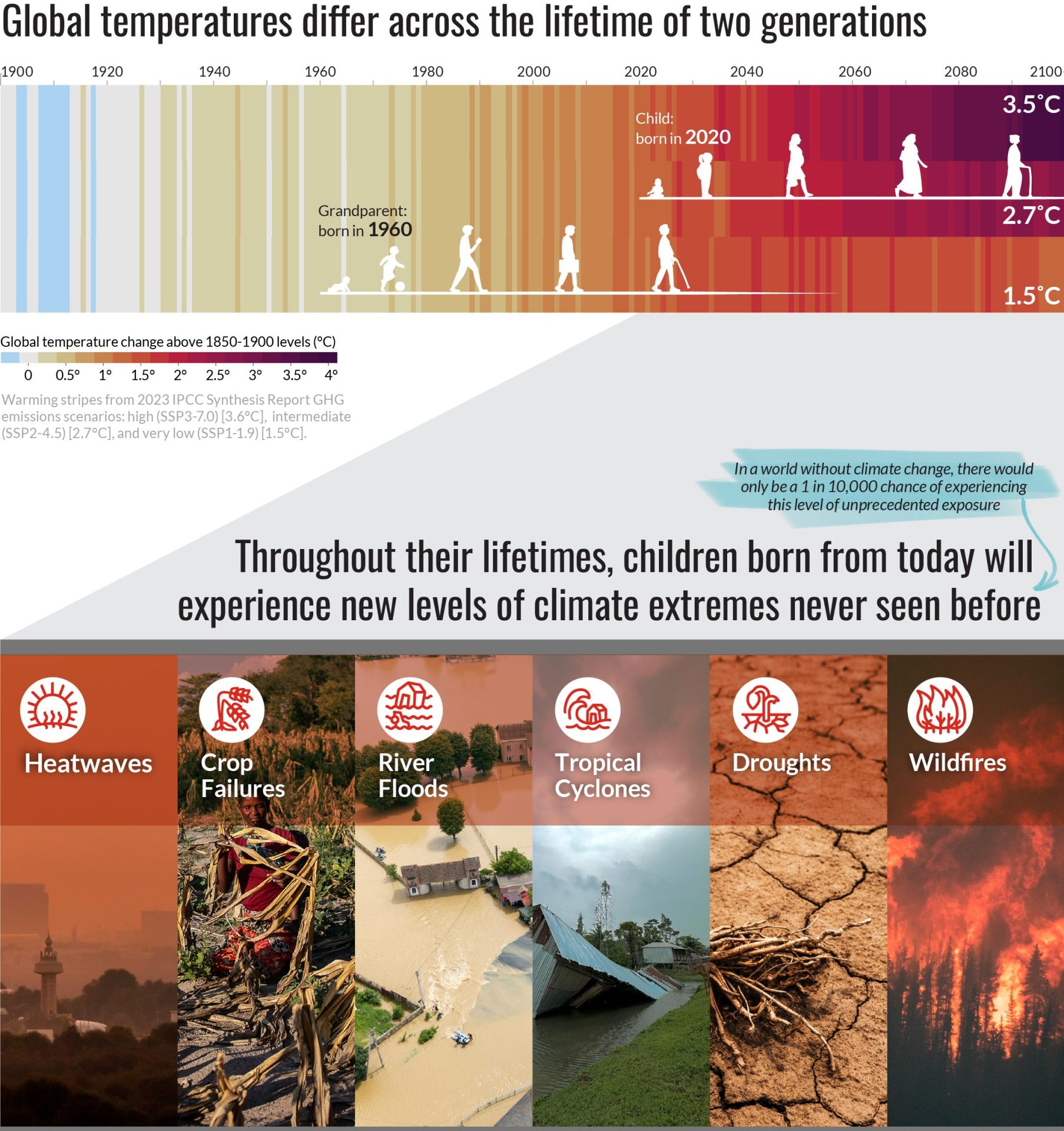 Global temperatures differ across the lifetime of two generations

1900 1920 1940 1960 1980 2000 2020 2040 2060 2080 2100

3.5°C

Child: born in 2020

2.7°C

Grandparent: born in 1960

1.5°C

Global temperature change above 1850-1900 levels (°C)

0 0.5° 1° 1.5° 2° 2.5° 3° 3.5° 4°

Warming stripes from 2023 IPCC Synthesis Report GHG emissions scenarios: high (SSP3-7.0) [3.6°C], intermediate (SSP2-4.5) [2.7°C], and very low (SSP1-1.9) [1.5°C].

In a world without climate change, there would only be a 1 in 10,000 chance of experiencing this level of unprecedented exposure

Throughout their lifetimes, children born from today will experience new levels of climate extremes never seen before

Heatwaves

Crop Failures

River Floods

Tropical Cyclones

Droughts

Wildfires